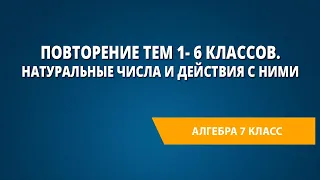 ПОВТОРЕНИЕ ТЕМ 1- 6 КЛАССОВ.
НАТУРАЛЬНЫЕ ЧИСЛА И ДЕЙСТВИЯ С НИМИ

АЛГЕБРА 7 КЛАСС